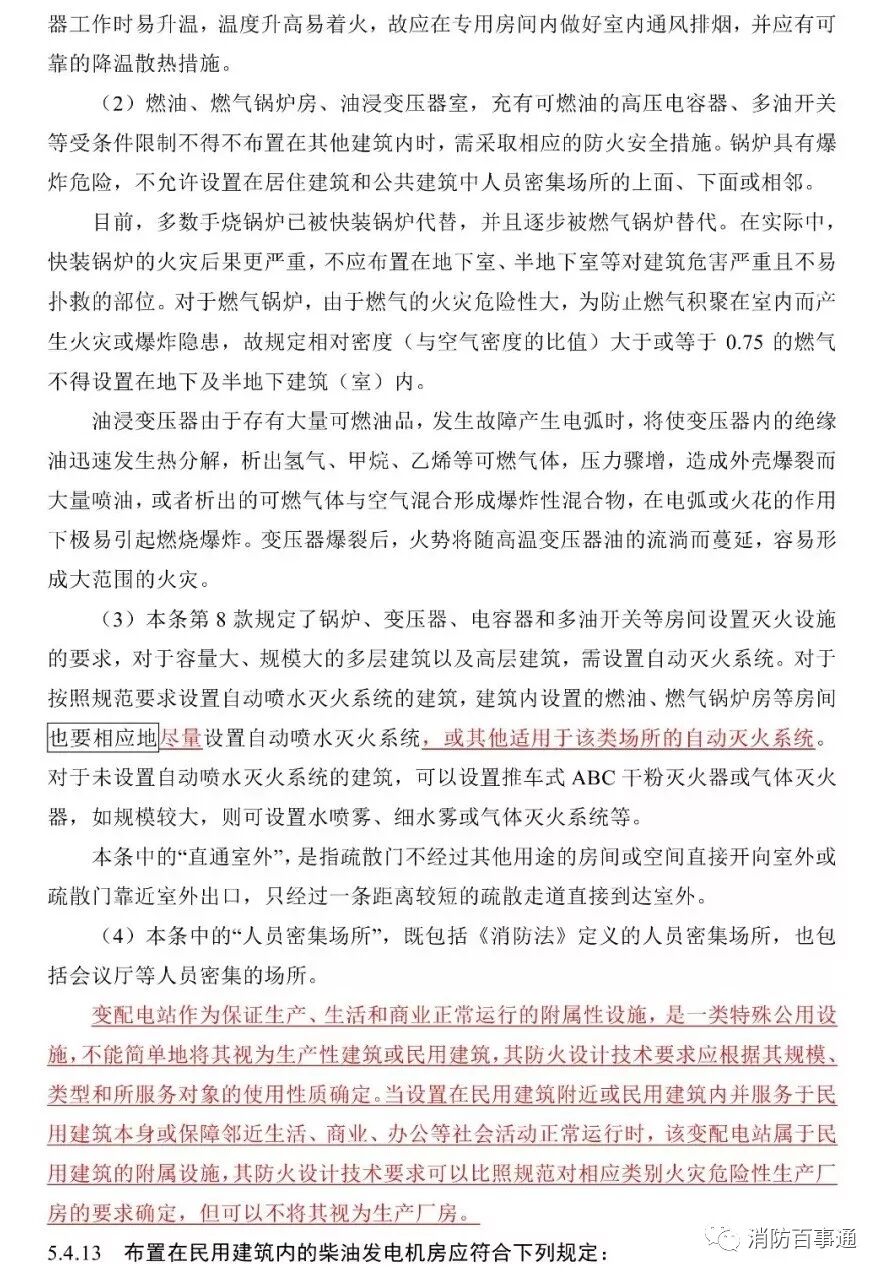 器工作时易升温，温度升高易着火，故应在专用房间内做好室内通风排烟，并应有可靠的降温散热措施。

（2）燃油、燃气锅炉房、油浸变压器室，充有可燃油的高压电容器、多油开关等受条件限制不得不布置在其他建筑内时，需采取相应的防火安全措施。锅炉具有爆炸危险，不允许设置在居住建筑和公共建筑中人员密集场所的上面、下面或相邻。

目前，多数手烧锅炉已被快装锅炉代替，并且逐步被燃气锅炉替代。在实际中，快装锅炉的火灾后果更严重，不应布置在地下室、半地下室等对建筑危害严重且不易扑救的部位。对于燃气锅炉，由于燃气的火灾危险性大，为防止燃气积聚在室内而产生火灾或爆炸隐患，故规定相对密度（与空气密度的比值）大于或等于0.75的燃气不得设置在地下及半地下建筑（室）内。

油浸变压器由于存有大量可燃油品，发生故障产生电弧时，将使变压器内的绝缘油迅速发生热分解，析出氢气、甲烷、乙烯等可燃气体，压力骤增，造成外壳爆裂而大量喷油，或者析出的可燃气体与空气混合形成爆炸性混合物，在电弧或火花的作用下极易引起燃烧爆炸。变压器爆裂后，火势将随高温变压器油的流淌而蔓延，容易形成大范围的火灾。

（3）本条第8款规定了锅炉、变压器、电容器和多油开关等房间设置灭火设施的要求，对于容量大、规模大的多层建筑以及高层建筑，需设置自动灭火系统。对于按照规范要求设置自动喷水灭火系统的建筑，建筑内设置的燃油、燃气锅炉房等房间也要相应地尽量设置自动喷水灭火系统，或其他适用于该类场所的自动灭火系统。对于未设置自动喷水灭火系统的建筑，可以设置推车式ABC干粉灭火器或气体灭火器，如规模较大，则可设置水喷雾、细水雾或气体灭火系统等。

本条中的“直通室外”，是指疏散门不经过其他用途的房间或空间直接开向室外或疏散门靠近室外出口，只经过一条距离较短的疏散走道直接到达室外。

（4）本条中的“人员密集场所”，既包括《消防法》定义的人员密集场所，也包括会议厅等人员密集的场所。

变配电站作为保证生产、生活和商业正常运行的附属性设施，是一类特殊公用设施，不能简单地将其视为生产性建筑或民用建筑，其防火设计技术要求应根据其规模、类型和所服务对象的使用性质确定。当设置在民用建筑附近或民用建筑内并服务于民用建筑本身或保障邻近生活、商业、办公等社会活动正常运行时，该变配电站属于民用建筑的附属设施，其防火设计技术要求可以比照规范对相应类别火灾危险性生产厂房的要求确定，但可以不将其视为生产厂房。

5.4.13 布置在民用建筑内的柴油发电机房应符合下列规定：

消防百事通